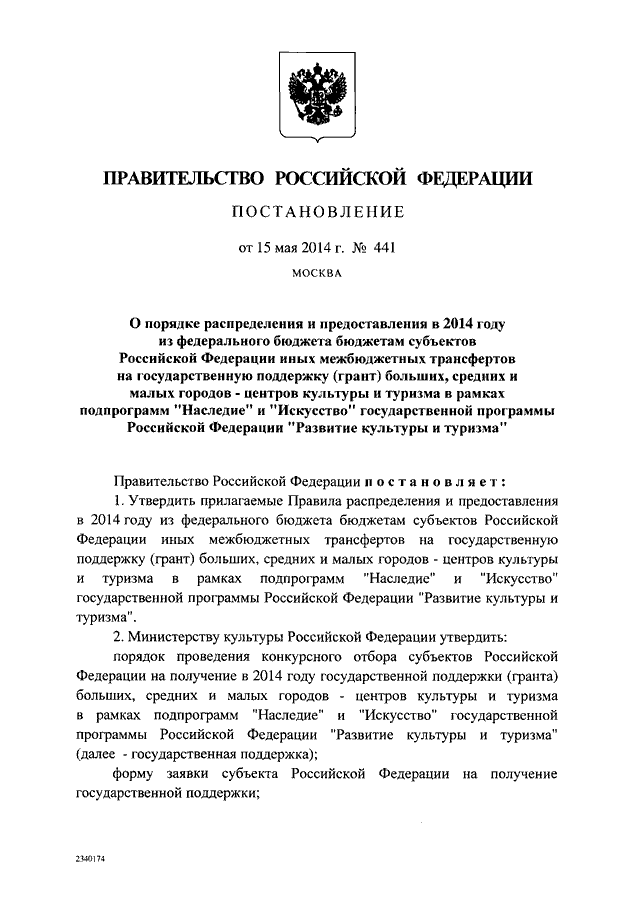 ПРАВИТЕЛЬСТВО РОССИЙСКОЙ ФЕДЕРАЦИИ

ПОСТАНОВЛЕНИЕ

от 15 мая 2014 г. № 441

МОСКВА

О порядке распределения и предоставления в 2014 году из федерального бюджета бюджетам субъектов Российской Федерации иных межбюджетных трансфертов на государственную поддержку (грант) больших, средних и малых городов - центров культуры и туризма в рамках подпрограмм "Наследие" и "Искусство" государственной программы Российской Федерации "Развитие культуры и туризма"

Правительство Российской Федерации постановляет:

1. Утвердить прилагаемые Правила распределения и предоставления в 2014 году из федерального бюджета бюджетам субъектов Российской Федерации иных межбюджетных трансфертов на государственную поддержку (грант) больших, средних и малых городов - центров культуры и туризма в рамках подпрограмм "Наследие" и "Искусство" государственной программы Российской Федерации "Развитие культуры и туризма".

2. Министерству культуры Российской Федерации утвердить:

порядок проведения конкурсного отбора субъектов Российской Федерации на получение в 2014 году государственной поддержки (гранта) больших, средних и малых городов - центров культуры и туризма в рамках подпрограмм "Наследие" и "Искусство" государственной программы Российской Федерации "Развитие культуры и туризма" (далее - государственная поддержка);

форму заявки субъекта Российской Федерации на получение государственной поддержки;

2340174